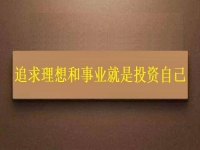 追求理想和事业就是投资自己